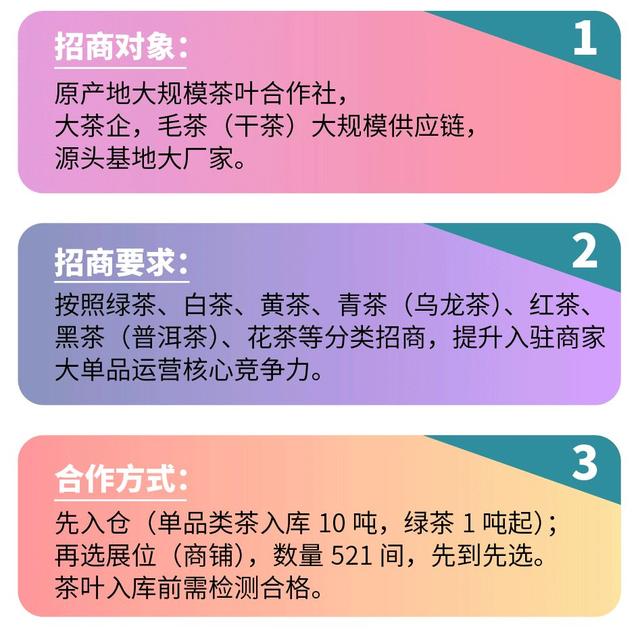 招商对象：

1

原产地大规模茶叶合作社，
大茶企，毛茶（干茶）大规模供应链，
源头基地大厂家。

招商要求：

2

按照绿茶、白茶、黄茶、青茶（乌龙茶）、红茶、黑茶（普洱茶）、花茶等分类招商，提升入驻商家大单品运营核心竞争力。

合作方式：

3

先入仓（单品类茶入库 10 吨，绿茶 1 吨起）；
再选展位（商铺），数量 521 间，先到先选。
茶叶入库前需检测合格。